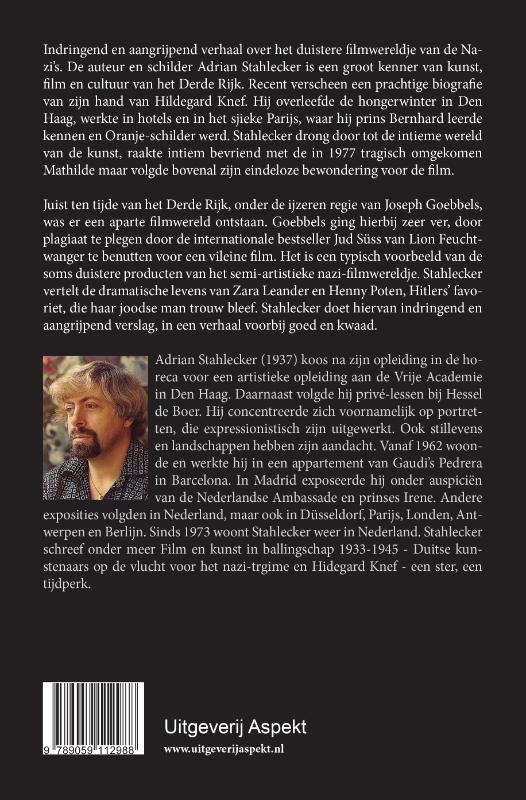 Indringend en aangrijpend verhaal over het duistere filmwereldje van de Nazi's. De auteur en schilder Adrian Stahlecker is een groot kenner van kunst, film en cultuur van het Derde Rijk. Recent verscheen een prachtige biografie van zijn hand van Hildegard Knef. Hij overleefde de hongerwinter in Den Haag, werkte in hotels en in het sjieke Parijs, waar hij prins Bernhard leerde kennen en Oranje-schilder werd. Stahlecker drong door tot de intieme wereld van de kunst, raakte intiem bevriend met de in 1977 tragisch omgekomen Mathilde maar volgde bovenal zijn eindeloze bewondering voor de film.

Juist ten tijde van het Derde Rijk, onder de ijzeren regie van Joseph Goebbels, was er een aparte filmwereld ontstaan. Goebbels ging hierbij zeer ver, door plagiaat te plegen door de internationale bestseller Jud Süss van Lion Feuchtwanger te benutten voor een vileine film. Het is een typisch voorbeeld van de soms duistere producten van het semi-artistieke nazi-filmwereldje. Stahlecker vertelt de dramatische levens van Zara Leander en Henny Poten, Hitlers' favoriet, die haar joodse man trouw bleef. Stahlecker doet hiervan indringend en aangrijpend verslag, in een verhaal voorbij goed en kwaad.

Adrian Stahlecker (1937) koos na zijn opleiding in de horeca voor een artistieke opleiding aan de Vrije Academie in Den Haag. Daarnaast volgde hij privé-lessen bij Hessel de Boer. Hij concentreerde zich voornamelijk op portretten, die expressionistisch zijn uitgewerkt. Ook stillevens en landschappen hebben zijn aandacht. Vanaf 1962 woonde en werkte hij in een appartement van Gaudi's Pedrera in Barcelona. In Madrid exposeerde hij onder auspiciën van de Nederlandse Ambassade en prinses Irene. Andere exposities volgden in Nederland, maar ook in Düsseldorf, Parijs, Londen, Antwerpen en Berlijn. Sinds 1973 woont Stahlecker weer in Nederland. Stahlecker schreef onder meer Film en kunst in ballingschap 1933-1945 - Duitse kunstenaars op de vlucht voor het nazi-trgime en Hidegard Knef - een ster, een tijdperk.

9 789059 112988

Uitgeverij Aspekt
www.uitgeverijaspekt.nl